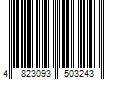 4 823093 503243